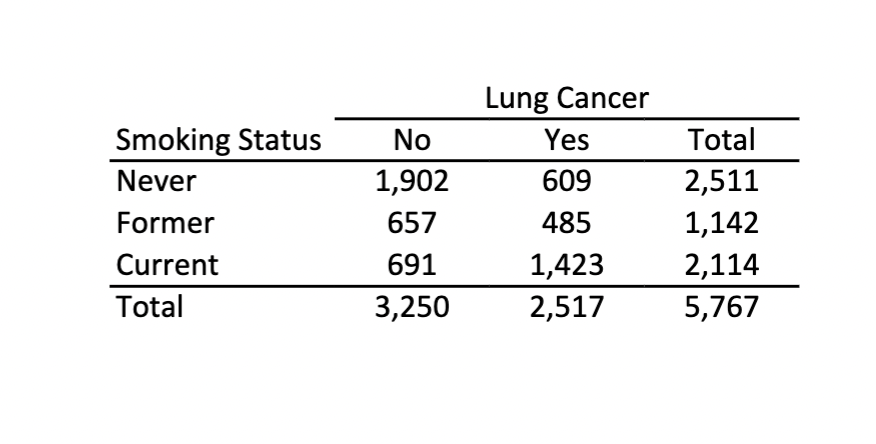 | | Lung Cancer | | |
|---|---|---|---|
| Smoking Status | No | Yes | Total |
| Never | 1,902 | 609 | 2,511 |
| Former | 657 | 485 | 1,142 |
| Current | 691 | 1,423 | 2,114 |
| Total | 3,250 | 2,517 | 5,767 |